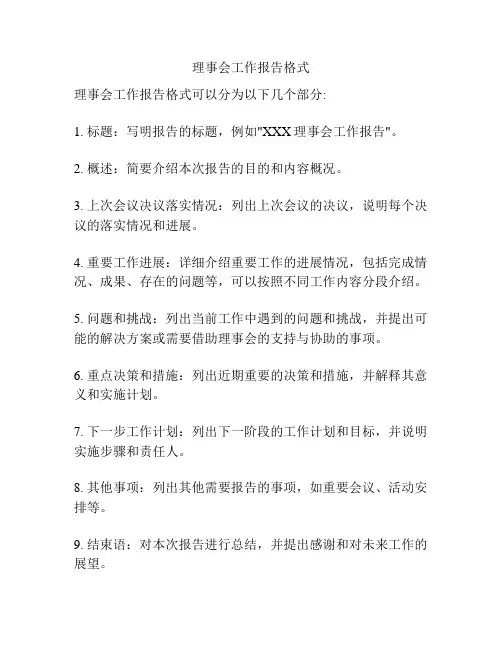 理事会工作报告格式

理事会工作报告格式可以分为以下几个部分:

1. 标题：写明报告的标题，例如"XXX 理事会工作报告"。

2. 概述：简要介绍本次报告的目的和内容概况。

3. 上次会议决议落实情况：列出上次会议的决议，说明每个决议的落实情况和进展。

4. 重要工作进展：详细介绍重要工作的进展情况，包括完成情况、成果、存在的问题等，可以按照不同工作内容分段介绍。

5. 问题和挑战：列出当前工作中遇到的问题和挑战，并提出可能的解决方案或需要借助理事会的支持与协助的事项。

6. 重点决策和措施：列出近期重要的决策和措施，并解释其意义和实施计划。

7. 下一步工作计划：列出下一阶段的工作计划和目标，并说明实施步骤和责任人。

8. 其他事项：列出其他需要报告的事项，如重要会议、活动安排等。

9. 结束语：对本次报告进行总结，并提出感谢和对未来工作的展望。